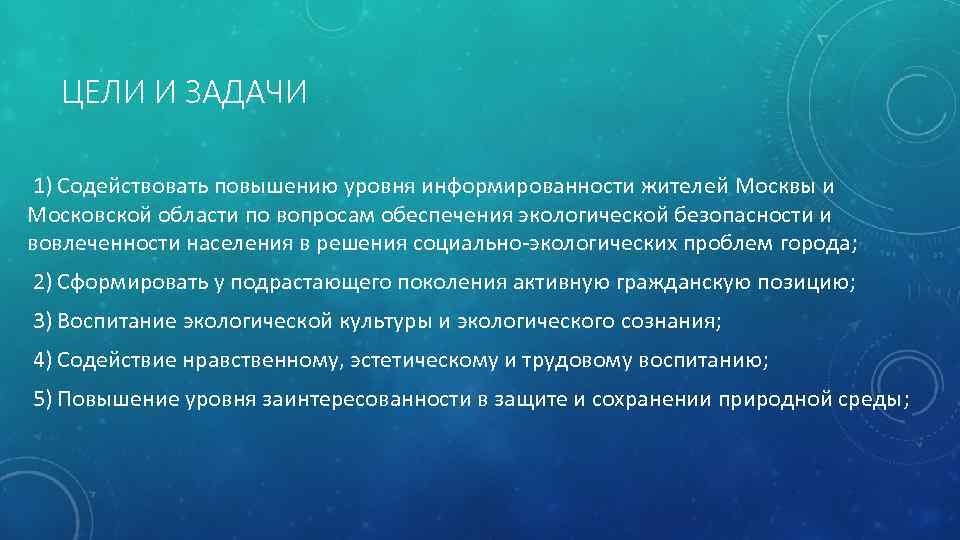 ЦЕЛИ И ЗАДАЧИ

1) Содействовать повышению уровня информированности жителей Москвы и Московской области по вопросам обеспечения экологической безопасности и вовлеченности населения в решения социально-экологических проблем города;

2) Сформировать у подрастающего поколения активную гражданскую позицию;

3) Воспитание экологической культуры и экологического сознания;

4) Содействие нравственному, эстетическому и трудовому воспитанию;

5) Повышение уровня заинтересованности в защите и сохранении природной среды;